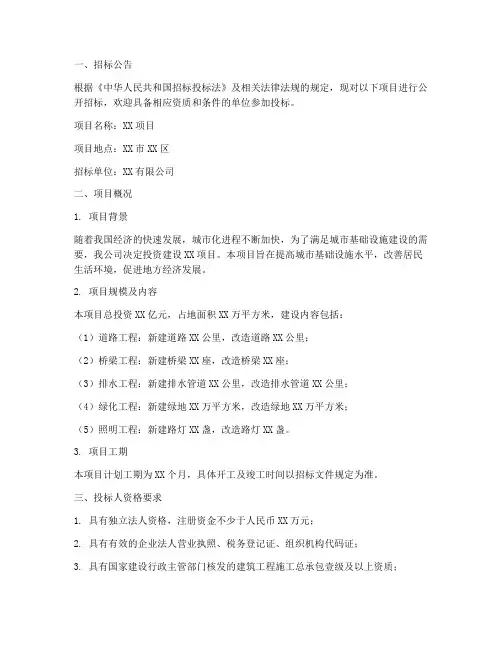 一、招标公告

根据《中华人民共和国招标投标法》及相关法律法规的规定，现对以下项目进行公开招标，欢迎具备相应资质和条件的单位参加投标。

项目名称：XX 项目

项目地点：XX 市 XX 区

招标单位：XX 有限公司

二、项目概况

1. 项目背景

随着我国经济的快速发展，城市化进程不断加快，为了满足城市基础设施建设的需要，我公司决定投资建设 XX 项目。本项目旨在提高城市基础设施水平，改善居民生活环境，促进地方经济发展。

2. 项目规模及内容

本项目总投资 XX 亿元，占地面积 XX 万平方米，建设内容包括：

（1）道路工程：新建道路 XX 公里，改造道路 XX 公里；

（2）桥梁工程：新建桥梁 XX 座，改造桥梁 XX 座；

（3）排水工程：新建排水管道 XX 公里，改造排水管道 XX 公里；

（4）绿化工程：新建绿地 XX 万平方米，改造绿地 XX 万平方米；

（5）照明工程：新建路灯 XX 盏，改造路灯 XX 盏。

3. 项目工期

本项目计划工期为 XX 个月，具体开工及竣工时间以招标文件规定为准。

三、投标人资格要求

1. 具有独立法人资格，注册资金不少于人民币 XX 万元；

2. 具有有效的企业法人营业执照、税务登记证、组织机构代码证；

3. 具有国家建设行政主管部门核发的建筑工程施工总承包壹级及以上资质；